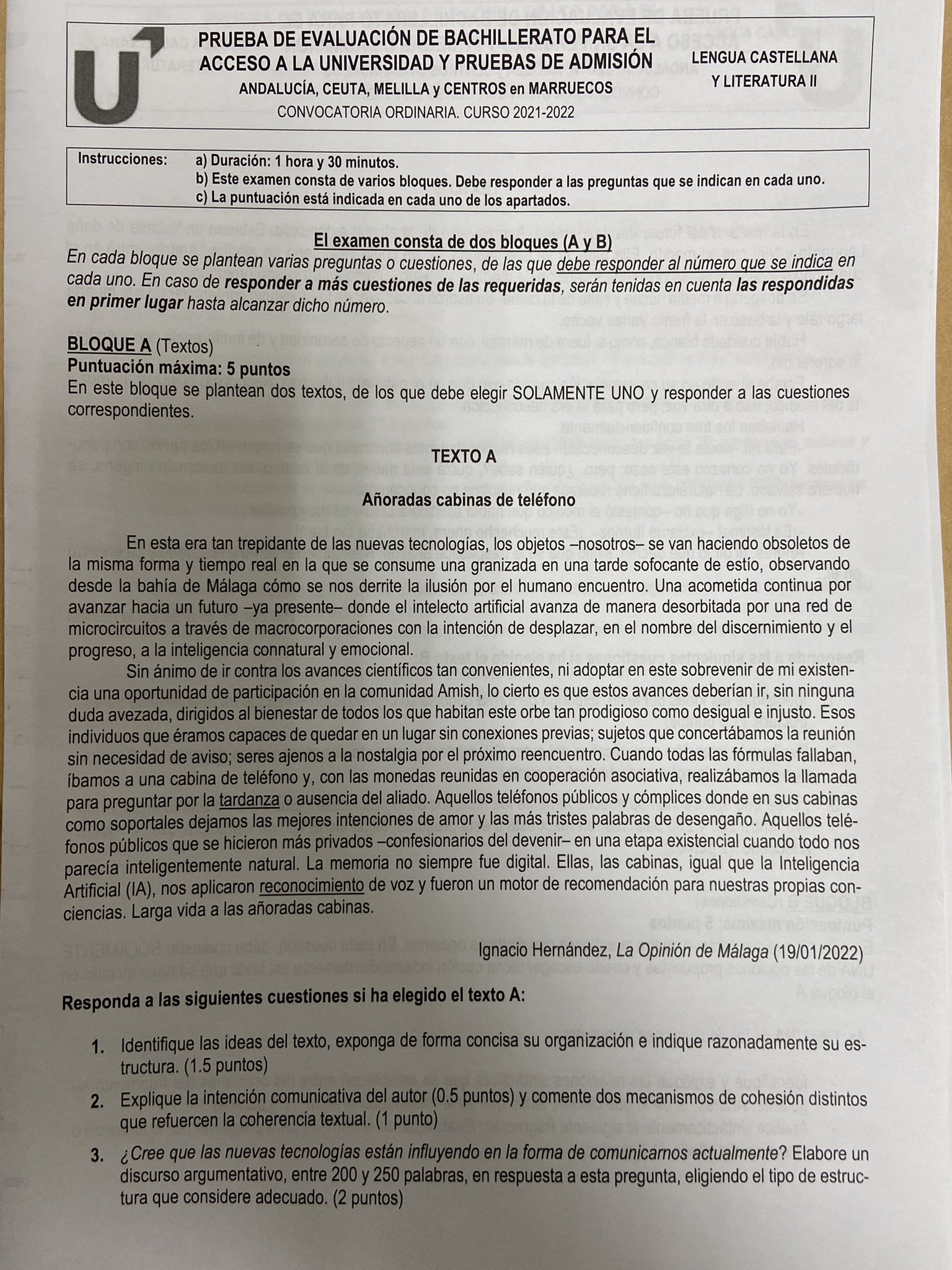 PRUEBA DE EVALUACIÓN DE BACHILLERATO PARA EL ACCESO A LA UNIVERSIDAD Y PRUEBAS DE ADMISIÓN
ANDALUCÍA, CEUTA, MELILLA y CENTROS en MARRUECOS
CONVOCATORIA ORDINARIA. CURSO 2021-2022

LENGUA CASTELLANA Y LITERATURA II

Instrucciones: a) Duración: 1 hora y 30 minutos.
b) Este examen consta de varios bloques. Debe responder a las preguntas que se indican en cada uno.
c) La puntuación está indicada en cada uno de los apartados.

El examen consta de dos bloques (A y B)
En cada bloque se plantean varias preguntas o cuestiones, de las que debe responder al número que se indica en cada uno. En caso de responder a más cuestiones de las requeridas, serán tenidas en cuenta las respondidas en primer lugar hasta alcanzar dicho número.

BLOQUE A (Textos)
Puntuación máxima: 5 puntos
En este bloque se plantean dos textos, de los que debe elegir SOLAMENTE UNO y responder a las cuestiones correspondientes.

TEXTO A

Añoradas cabinas de teléfono

En esta era tan trepidante de las nuevas tecnologías, los objetos –nosotros– se van haciendo obsoletos de la misma forma y tiempo real en la que se consume una granizada en una tarde sofocante de estío, observando desde la bahía de Málaga cómo se nos derrite la ilusión por el humano encuentro. Una acometida continua por avanzar hacia un futuro –ya presente– donde el intelecto artificial avanza de manera desorbitada por una red de microcircuitos a través de macrocorporaciones con la intención de desplazar, en el nombre del discernimiento y el progreso, a la inteligencia connatural y emocional.

Sin ánimo de ir contra los avances científicos tan convenientes, ni adoptar en este sobrevenir de mi existencia una oportunidad de participación en la comunidad Amish, lo cierto es que estos avances deberían ir, sin ninguna duda avezada, dirigidos al bienestar de todos los que habitan este orbe tan prodigioso como desigual e injusto. Esos individuos que éramos capaces de quedar en un lugar sin conexiones previas; sujetos que concertábamos la reunión sin necesidad de aviso; seres ajenos a la nostalgia por el próximo reencuentro. Cuando todas las fórmulas fallaban, íbamos a una cabina de teléfono y, con las monedas reunidas en cooperación asociativa, realizábamos la llamada para preguntar por la tardanza o ausencia del aliado. Aquellos teléfonos públicos y cómplices donde en sus cabinas como soportales dejamos las mejores intenciones de amor y las más tristes palabras de desengaño. Aquellos teléfonos públicos que se hicieron más privados –confesionarios del devenir– en una etapa existencial cuando todo nos parecía inteligentemente natural. La memoria no siempre fue digital. Ellas, las cabinas, igual que la Inteligencia Artificial (IA), nos aplicaron reconocimiento de voz y fueron un motor de recomendación para nuestras propias conciencias. Larga vida a las añoradas cabinas.

Ignacio Hernández, La Opinión de Málaga (19/01/2022)

Responda a las siguientes cuestiones si ha elegido el texto A:

1. Identifique las ideas del texto, exponga de forma concisa su organización e indique razonadamente su estructura. (1.5 puntos)

2. Explique la intención comunicativa del autor (0.5 puntos) y comente dos mecanismos de cohesión distintos que refuercen la coherencia textual. (1 punto)

3. ¿Cree que las nuevas tecnologías están influyendo en la forma de comunicarnos actualmente? Elabore un discurso argumentativo, entre 200 y 250 palabras, en respuesta a esta pregunta, eligiendo el tipo de estructura que considere adecuado. (2 puntos)